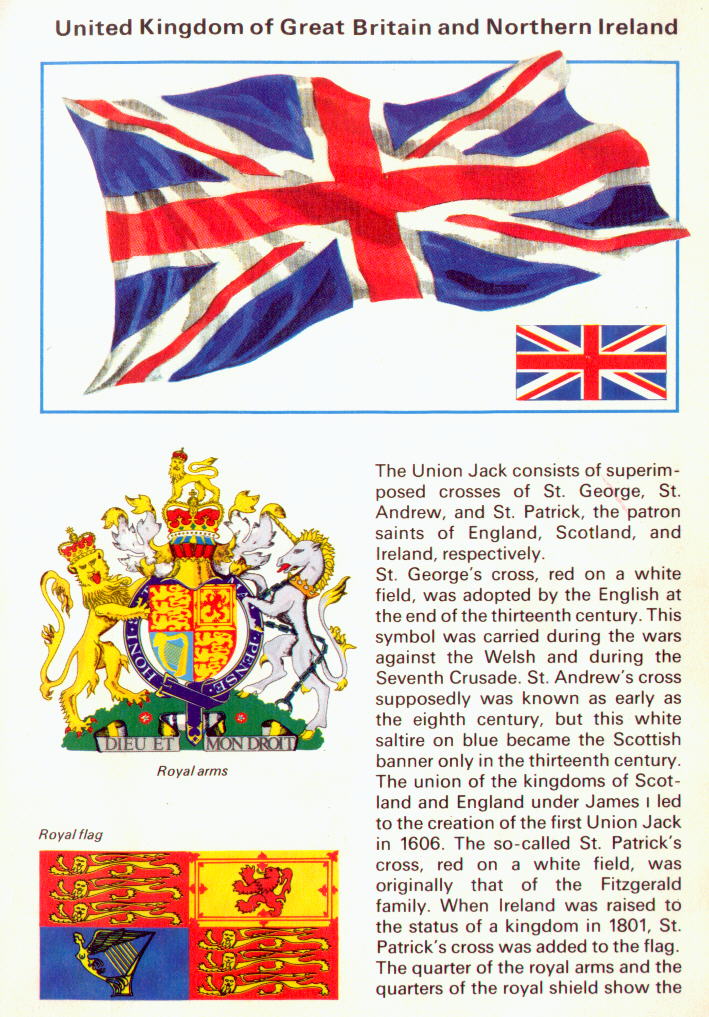 United Kingdom of Great Britain and Northern Ireland

DIEU ET MON DROIT

Royal arms

Royal flag

The Union Jack consists of superimposed crosses of St. George, St. Andrew, and St. Patrick, the patron saints of England, Scotland, and Ireland, respectively.

St. George's cross, red on a white field, was adopted by the English at the end of the thirteenth century. This symbol was carried during the wars against the Welsh and during the Seventh Crusade. St. Andrew's cross supposedly was known as early as the eighth century, but this white saltire on blue became the Scottish banner only in the thirteenth century. The union of the kingdoms of Scotland and England under James I led to the creation of the first Union Jack in 1606. The so-called St. Patrick's cross, red on a white field, was originally that of the Fitzgerald family. When Ireland was raised to the status of a kingdom in 1801, St. Patrick's cross was added to the flag. The quarter of the royal arms and the quarters of the royal shield show the